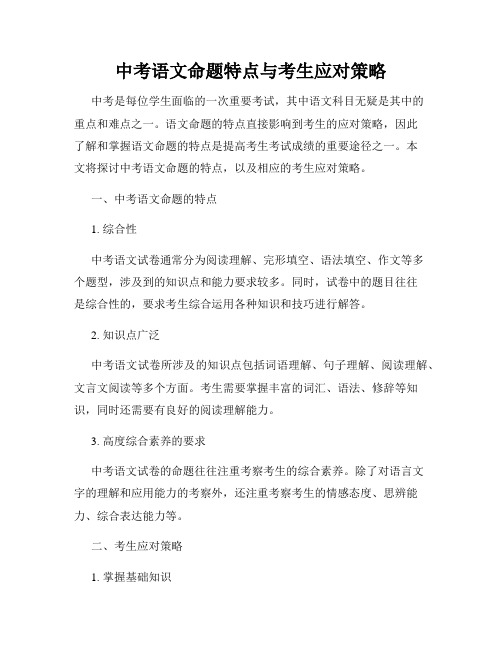 中考语文命题特点与考生应对策略

中考是每位学生面临的一次重要考试，其中语文科目无疑是其中的重点和难点之一。语文命题的特点直接影响到考生的应对策略，因此了解和掌握语文命题的特点是提高考生考试成绩的重要途径之一。本文将探讨中考语文命题的特点，以及相应的考生应对策略。

一、中考语文命题的特点

1. 综合性

中考语文试卷通常分为阅读理解、完形填空、语法填空、作文等多个题型，涉及到的知识点和能力要求较多。同时，试卷中的题目往往是综合性的，要求考生综合运用各种知识和技巧进行解答。

2. 知识点广泛

中考语文试卷所涉及的知识点包括词语理解、句子理解、阅读理解、文言文阅读等多个方面。考生需要掌握丰富的词汇、语法、修辞等知识，同时还需要有良好的阅读理解能力。

3. 高度综合素养的要求

中考语文试卷的命题往往注重考察考生的综合素养。除了对语言文字的理解和应用能力的考察外，还注重考察考生的情感态度、思辨能力、综合表达能力等。

二、考生应对策略

1. 掌握基础知识